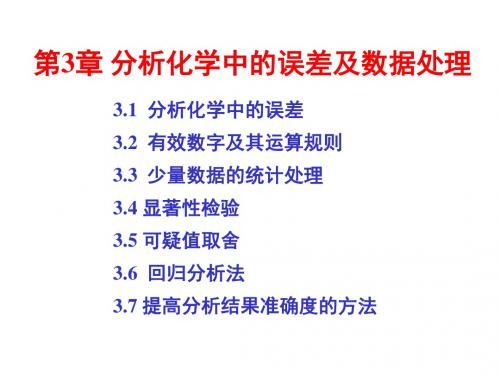 第3章 分析化学中的误差及数据处理

3.1 分析化学中的误差

3.2 有效数字及其运算规则

3.3 少量数据的统计处理

3.4 显著性检验

3.5 可疑值取舍

3.6 回归分析法

3.7 提高分析结果准确度的方法